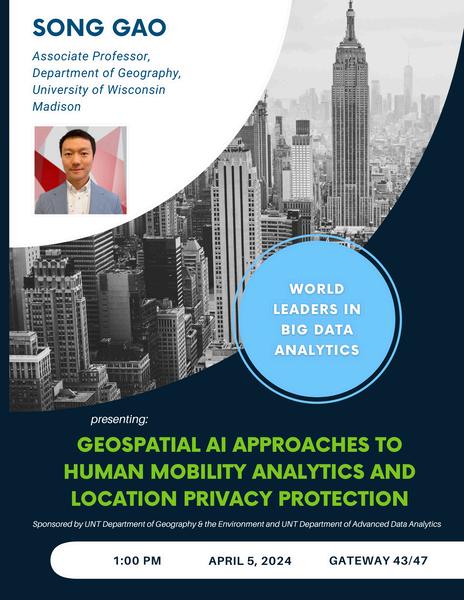 SONG GAO

Associate Professor, Department of Geography, University of Wisconsin Madison

WORLD LEADERS IN BIG DATA ANALYTICS

presenting:

GEOSPATIAL AI APPROACHES TO HUMAN MOBILITY ANALYTICS AND LOCATION PRIVACY PROTECTION

Sponsored by UNT Department of Geography & the Environment and UNT Department of Advanced Data Analytics

1:00 PM APRIL 5, 2024 GATEWAY 43/47